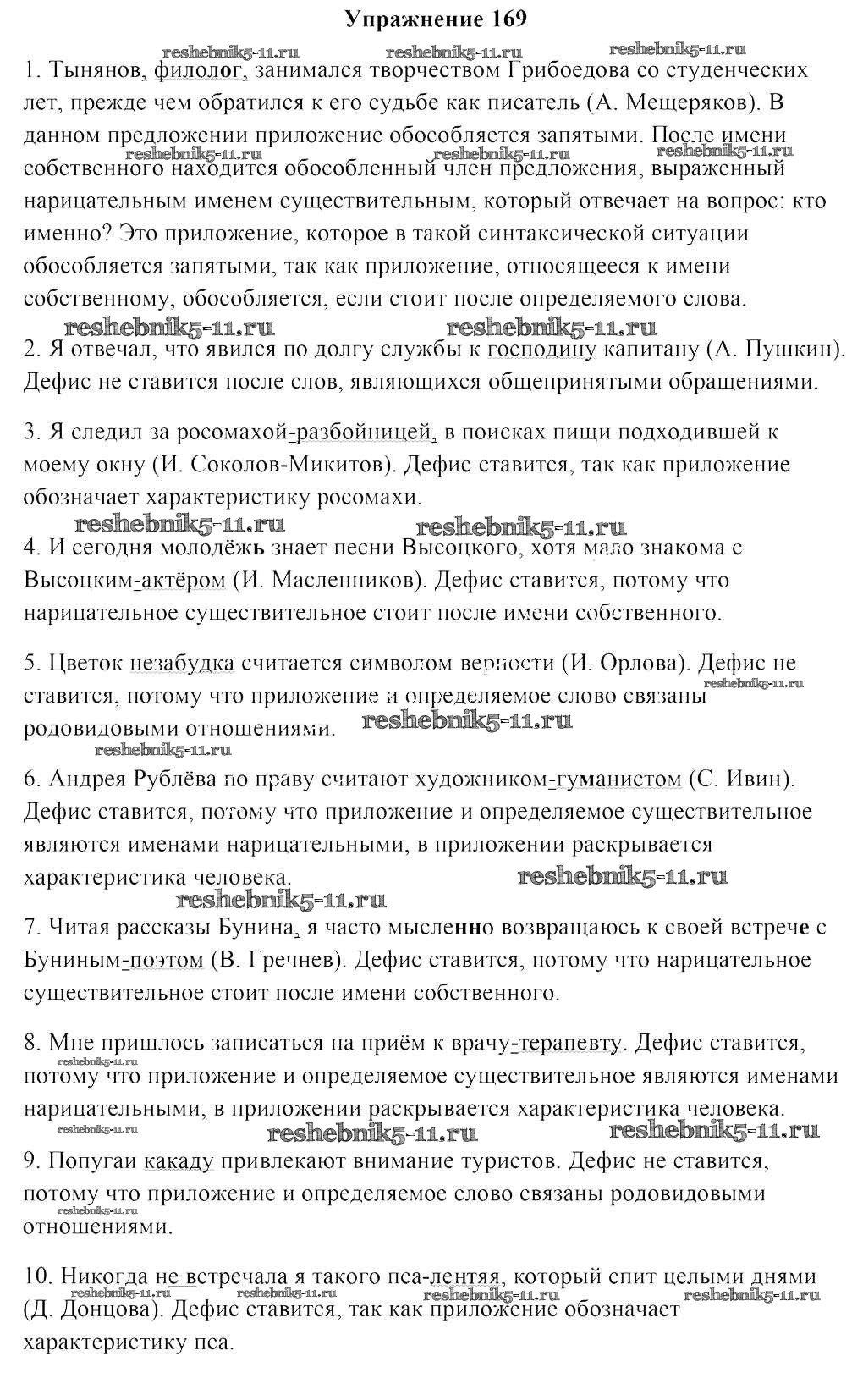 Упражнение 169

reshebnik5-11.ru reshebnik5-11.ru reshebnik5-11.ru

1. Тынянов, филолог, занимался творчеством Грибоедова со студенческих лет, прежде чем обратился к его судьбе как писатель (А. Мещеряков). В данном предложении приложение обособляется запятыми. После имени собственного находится обособленный член предложения, выраженный нарицательным именем существительным, который отвечает на вопрос: кто именно? Это приложение, которое в такой синтаксической ситуации обособляется запятыми, так как приложение, относящееся к имени собственному, обособляется, если стоит после определяемого слова.

reshebnik5-11.ru reshebnik5-11.ru reshebnik5-11.ru

reshebnik5-11.ru reshebnik5-11.ru

2. Я отвечал, что явился по долгу службы к господину капитану (А. Пушкин). Дефис не ставится после слов, являющихся общепринятыми обращениями.

3. Я следил за росомахой-разбойницей, в поисках пищи подходившей к моему окну (И. Соколов-Микитов). Дефис ставится, так как приложение обозначает характеристику росомахи.

reshebnik5-11.ru reshebnik5-11.ru

4. И сегодня молодёжь знает песни Высоцкого, хотя мало знакома с Высоцким-актёром (И. Масленников). Дефис ставится, потому что нарицательное существительное стоит после имени собственного.

5. Цветок незабудка считается символом верности (И. Орлова). Дефис не ставится, потому что приложение и определяемое слово связаны родовидовыми отношениями.

reshebnik5-11.ru reshebnik5-11.ru reshebnik5-11.ru

6. Андрея Рублёва по праву считают художником-гуманистом (С. Ивин). Дефис ставится, потому что приложение и определяемое существительное являются именами нарицательными, в приложении раскрывается характеристика человека.

reshebnik5-11.ru reshebnik5-11.ru

7. Читая рассказы Бунина, я часто мысленно возвращаюсь к своей встрече с Буниным-поэтом (В. Гречнев). Дефис ставится, потому что нарицательное существительное стоит после имени собственного.

8. Мне пришлось записаться на приём к врачу-терапевту. Дефис ставится, потому что приложение и определяемое существительное являются именами нарицательными, в приложении раскрывается характеристика человека.

reshebnik5-11.ru reshebnik5-11.ru reshebnik5-11.ru reshebnik5-11.ru

9. Попугаи какаду привлекают внимание туристов. Дефис не ставится, потому что приложение и определяемое слово связаны родовидовыми отношениями.

reshebnik5-11.ru

10. Никогда не встречала я такого пса-лентяя, который спит целыми днями (Д. Донцова). Дефис ставится, так как приложение обозначает характеристику пса.

reshebnik5-11.ru reshebnik5-11.ru reshebnik5-11.ru reshebnik5-11.ru